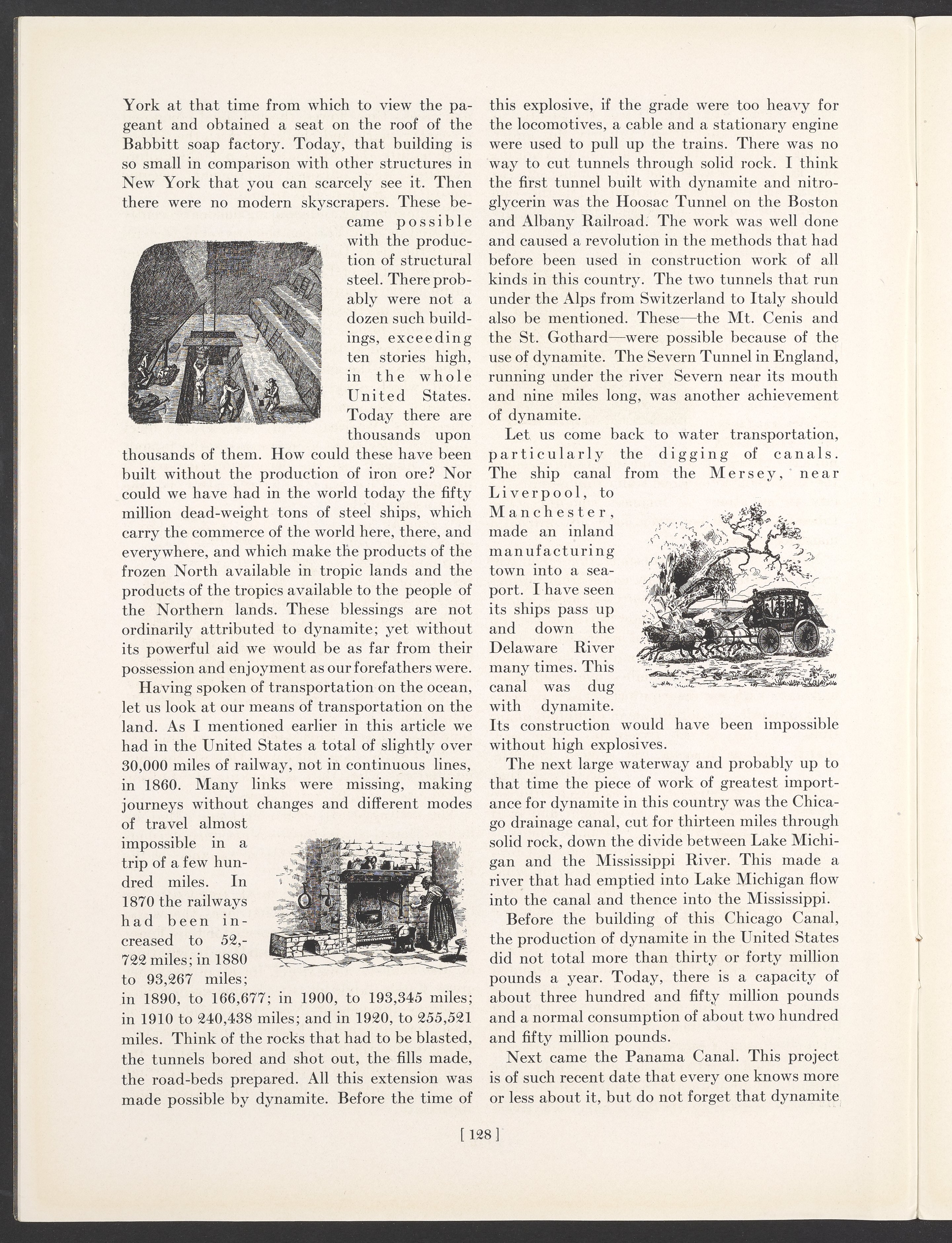 York at that time from which to view the pageant and obtained a seat on the roof of the Babbitt soap factory. Today, that building is so small in comparison with other structures in New York that you can scarcely see it. Then there were no modern skyscrapers. These became possible with the production of structural steel. There probably were not a dozen such buildings, exceeding ten stories high, in the whole United States. Today there are thousands upon thousands of them. How could these have been built without the production of iron ore? Nor could we have had in the world today the fifty million dead-weight tons of steel ships, which carry the commerce of the world here, there, and everywhere, and which make the products of the frozen North available in tropic lands and the products of the tropics available to the people of the Northern lands. These blessings are not ordinarily attributed to dynamite; yet without its powerful aid we would be as far from their possession and enjoyment as our forefathers were.

Having spoken of transportation on the ocean, let us look at our means of transportation on the land. As I mentioned earlier in this article we had in the United States a total of slightly over 30,000 miles of railway, not in continuous lines, in 1860. Many links were missing, making journeys without changes and different modes of travel almost impossible in a trip of a few hundred miles. In 1870 the railways had been increased to 52,722 miles; in 1880 to 93,267 miles; in 1890, to 166,677; in 1900, to 193,345 miles; in 1910 to 240,438 miles; and in 1920, to 255,521 miles. Think of the rocks that had to be blasted, the tunnels bored and shot out, the fills made, the road-beds prepared. All this extension was made possible by dynamite. Before the time of this explosive, if the grade were too heavy for the locomotives, a cable and a stationary engine were used to pull up the trains. There was no way to cut tunnels through solid rock. I think the first tunnel built with dynamite and nitroglycerin was the Hoosac Tunnel on the Boston and Albany Railroad. The work was well done and caused a revolution in the methods that had before been used in construction work of all kinds in this country. The two tunnels that run under the Alps from Switzerland to Italy should also be mentioned. These—the Mt. Cenis and the St. Gothard—were possible because of the use of dynamite. The Severn Tunnel in England, running under the river Severn near its mouth and nine miles long, was another achievement of dynamite.

Let us come back to water transportation, particularly the digging of canals. The ship canal from the Mersey, near Liverpool, to Manchester, made an inland manufacturing town into a seaport. I have seen its ships pass up and down the Delaware River many times. This canal was dug with dynamite. Its construction would have been impossible without high explosives.

The next large waterway and probably up to that time the piece of work of greatest importance for dynamite in this country was the Chicago drainage canal, cut for thirteen miles through solid rock, down the divide between Lake Michigan and the Mississippi River. This made a river that had emptied into Lake Michigan flow into the canal and thence into the Mississippi.

Before the building of this Chicago Canal, the production of dynamite in the United States did not total more than thirty or forty million pounds a year. Today, there is a capacity of about three hundred and fifty million pounds and a normal consumption of about two hundred and fifty million pounds.

Next came the Panama Canal. This project is of such recent date that every one knows more or less about it, but do not forget that dynamite

[ 128 ]